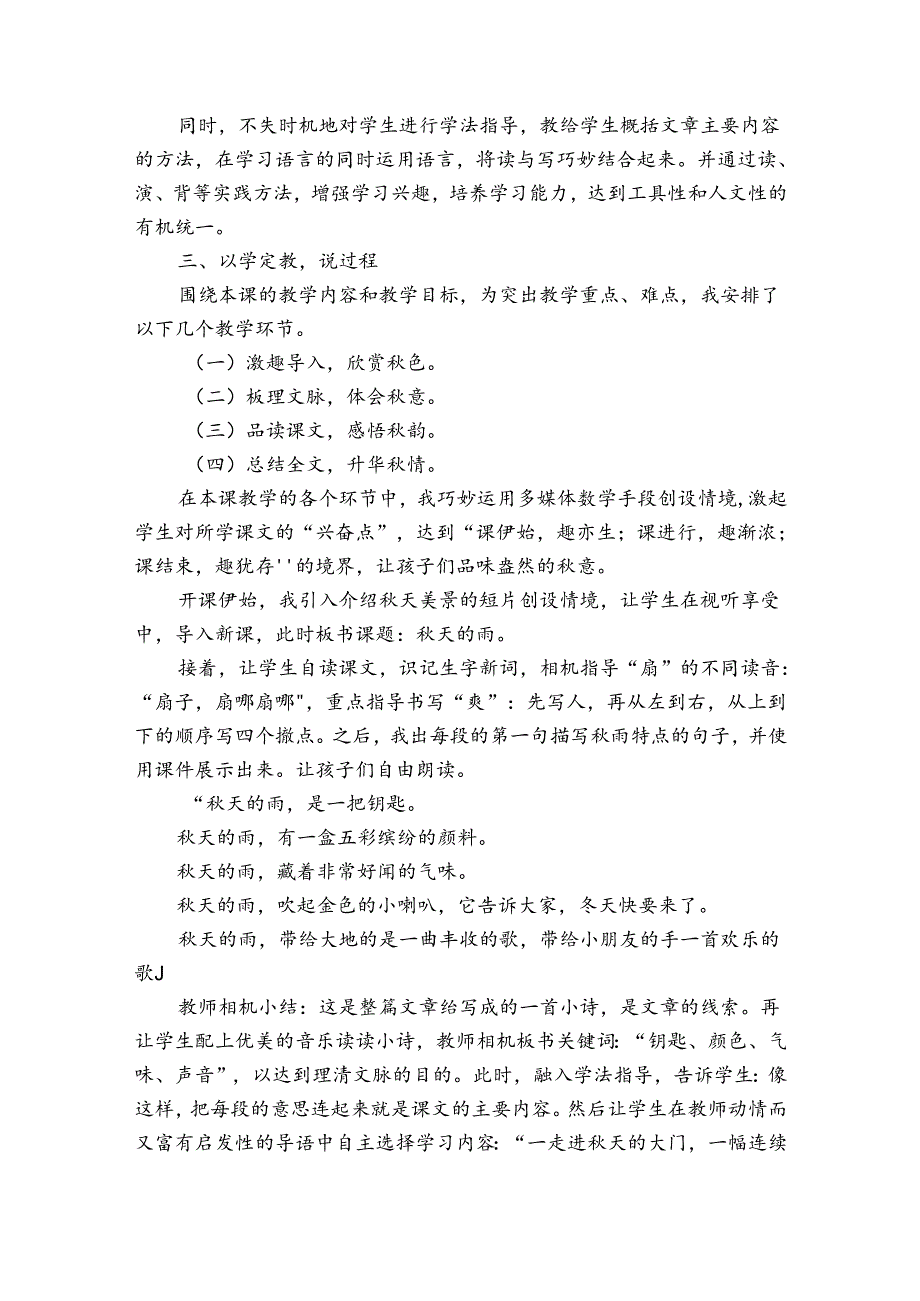 同时，不失时机地对学生进行学法指导，教给学生概括文章主要内容的方法，在学习语言的同时运用语言，将读与写巧妙结合起来。并通过读、演、背等实践方法，增强学习兴趣，培养学习能力，达到工具性和人文性的有机统一。

三、以学定教，说过程

围绕本课的教学内容和教学目标，为突出教学重点、难点，我安排了以下几个教学环节。

（一）激趣导入，欣赏秋色。

（二）板理文脉，体会秋意。

（三）品读课文，感悟秋韵。

（四）总结全文，升华秋情。

在本课教学的各个环节中，我巧妙运用多媒体数学手段创设情境，激起学生对所学课文的“兴奋点”，达到“课伊始，趣亦生；课进行，趣渐浓；课结束，趣犹存''的境界，让孩子们品味盎然的秋意。

开课伊始，我引入介绍秋天美景的短片创设情境，让学生在视听享受中，导入新课，此时板书课题：秋天的雨。

接着，让学生自读课文，识记生字新词，相机指导“扇”的不同读音：“扇子，扇哪扇哪"，重点指导书写“爽”：先写人，再从左到右，从上到下的顺序写四个撇点。之后，我出每段的第一句描写秋雨特点的句子，并使用课件展示出来。让孩子们自由朗读。

“秋天的雨，是一把钥匙。

秋天的雨，有一盒五彩缤纷的颜料。

秋天的雨，藏着非常好闻的气味。

秋天的雨，吹起金色的小喇叭，它告诉大家，冬天快要来了。

秋天的雨，带给大地的是一曲丰收的歌，带给小朋友的手一首欢乐的歌J

教师相机小结：这是整篇文章给写成的一首小诗，是文章的线索。再让学生配上优美的音乐读读小诗，教师相机板书关键词：“钥匙、颜色、气味、声音”，以达到理清文脉的目的。此时，融入学法指导，告诉学生：像这样，把每段的意思连起来就是课文的主要内容。然后让学生在教师动情而又富有启发性的导语中自主选择学习内容：“一走进秋天的大门，一幅连续